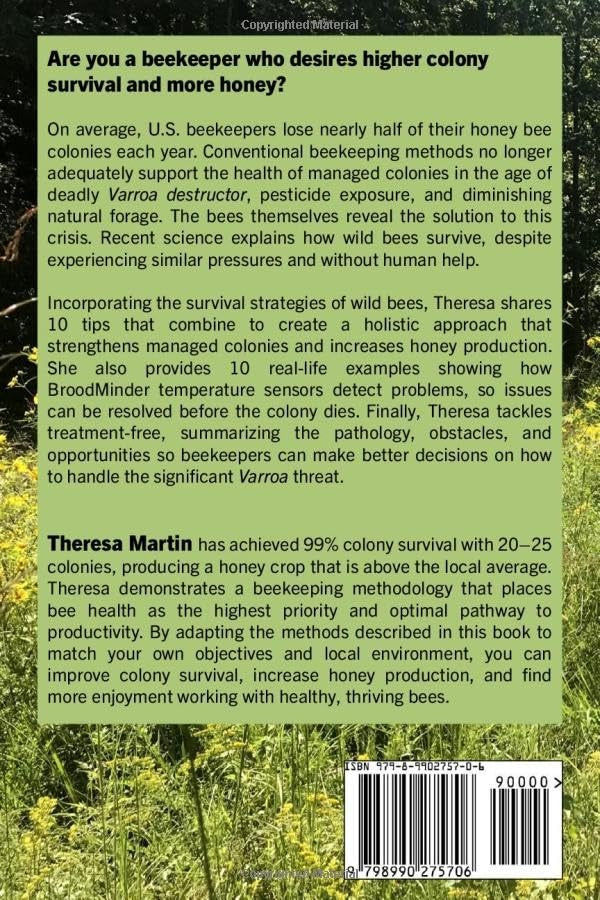 Copyrighted Material

Are you a beekeeper who desires higher colony survival and more honey?

On average, U.S. beekeepers lose nearly half of their honey bee colonies each year. Conventional beekeeping methods no longer adequately support the health of managed colonies in the age of deadly Varroa destructor, pesticide exposure, and diminishing natural forage. The bees themselves reveal the solution to this crisis. Recent science explains how wild bees survive, despite experiencing similar pressures and without human help.

Incorporating the survival strategies of wild bees, Theresa shares 10 tips that combine to create a holistic approach that strengthens managed colonies and increases honey production. She also provides 10 real-life examples showing how BroodMinder temperature sensors detect problems, so issues can be resolved before the colony dies. Finally, Theresa tackles treatment-free, summarizing the pathology, obstacles, and opportunities so beekeepers can make better decisions on how to handle the significant Varroa threat.

Theresa Martin has achieved 99% colony survival with 20–25 colonies, producing a honey crop that is above the local average. Theresa demonstrates a beekeeping methodology that places bee health as the highest priority and optimal pathway to productivity. By adapting the methods described in this book to match your own objectives and local environment, you can improve colony survival, increase honey production, and find more enjoyment working with healthy, thriving bees.

ISBN 979-8-9902757-0-6

90000>

9 798990 275706

Copyrighted Material